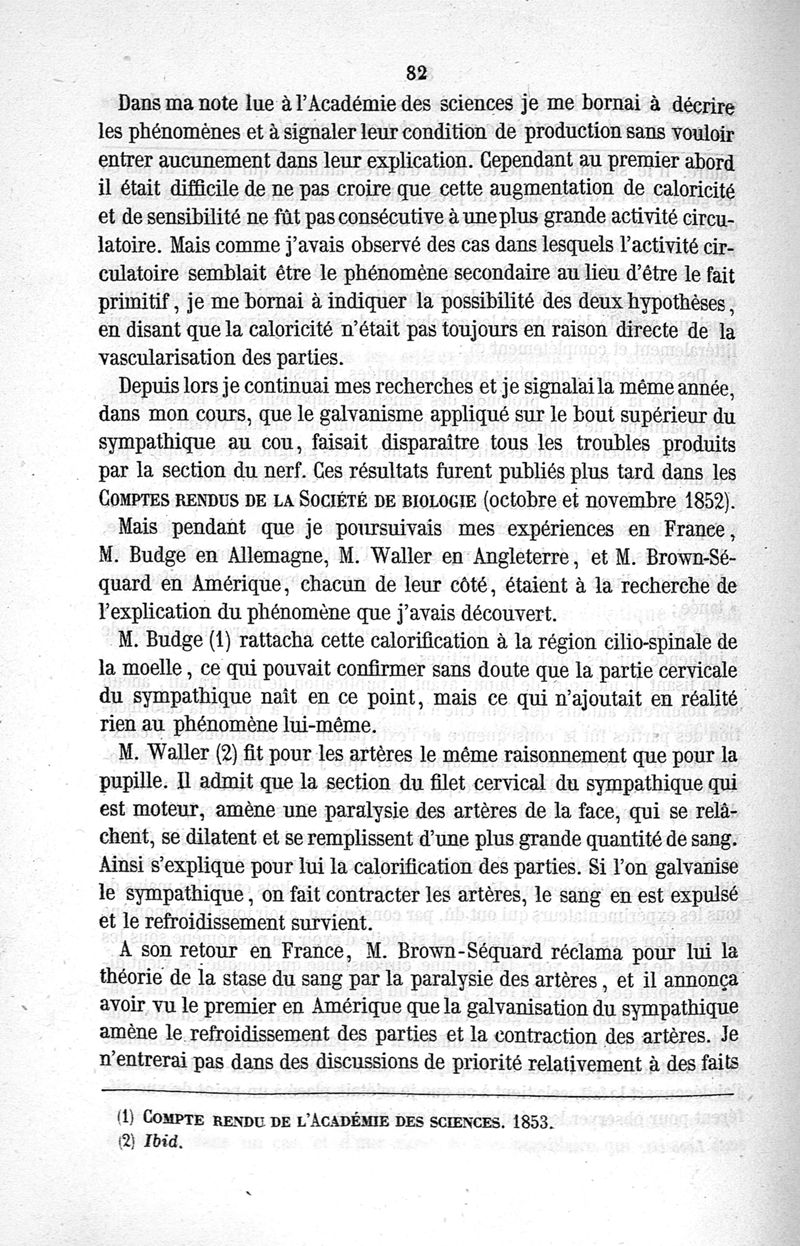 82

Dans ma note lue à l'Académie des sciences je me bornai à décrire les phénomènes et à signaler leur condition de production sans vouloir entrer aucunement dans leur explication. Cependant au premier abord il était difficile de ne pas croire que cette augmentation de caloricité et de sensibilité ne fût pas consécutive à une plus grande activité circulatoire. Mais comme j'avais observé des cas dans lesquels l'activité circulatoire semblait être le phénomène secondaire au lieu d'être le fait primitif, je me bornai à indiquer la possibilité des deux hypothèses, en disant que la caloricité n'était pas toujours en raison directe de la vascularisation des parties.

Depuis lors je continuai mes recherches et je signalai la même année, dans mon cours, que le galvanisme appliqué sur le bout supérieur du sympathique au cou, faisait disparaître tous les troubles produits par la section du nerf. Ces résultats furent publiés plus tard dans les COMPTES RENDUS DE LA SOCIÉTÉ DE BIOLOGIE (octobre et novembre 1852).

Mais pendant que je poursuivais mes expériences en France, M. Budge en Allemagne, M. Waller en Angleterre, et M. Brown-Séquard en Amérique, chacun de leur côté, étaient à la recherche de l'explication du phénomène que j'avais découvert.

M. Budge (1) rattacha cette calorification à la région cilio-spinale de la moelle, ce qui pouvait confirmer sans doute que la partie cervicale du sympathique naît en ce point, mais ce qui n'ajoutait en réalité rien au phénomène lui-même.

M. Waller (2) fit pour les artères le même raisonnement que pour la pupille. Il admit que la section du filet cervical du sympathique qui est moteur, amène une paralysie des artères de la face, qui se relâchent, se dilatent et se remplissent d'une plus grande quantité de sang. Ainsi s'explique pour lui la calorification des parties. Si l'on galvanise le sympathique, on fait contracter les artères, le sang en est expulsé et le refroidissement survient.

A son retour en France, M. Brown-Séquard réclama pour lui la théorie de la stase du sang par la paralysie des artères, et il annonça avoir vu le premier en Amérique que la galvanisation du sympathique amène le refroidissement des parties et la contraction des artères. Je n'entrerai pas dans des discussions de priorité relativement à des faits

(1) COMPTE RENDU DE L'ACADÉMIE DES SCIENCES. 1853.
(2) Ibid.